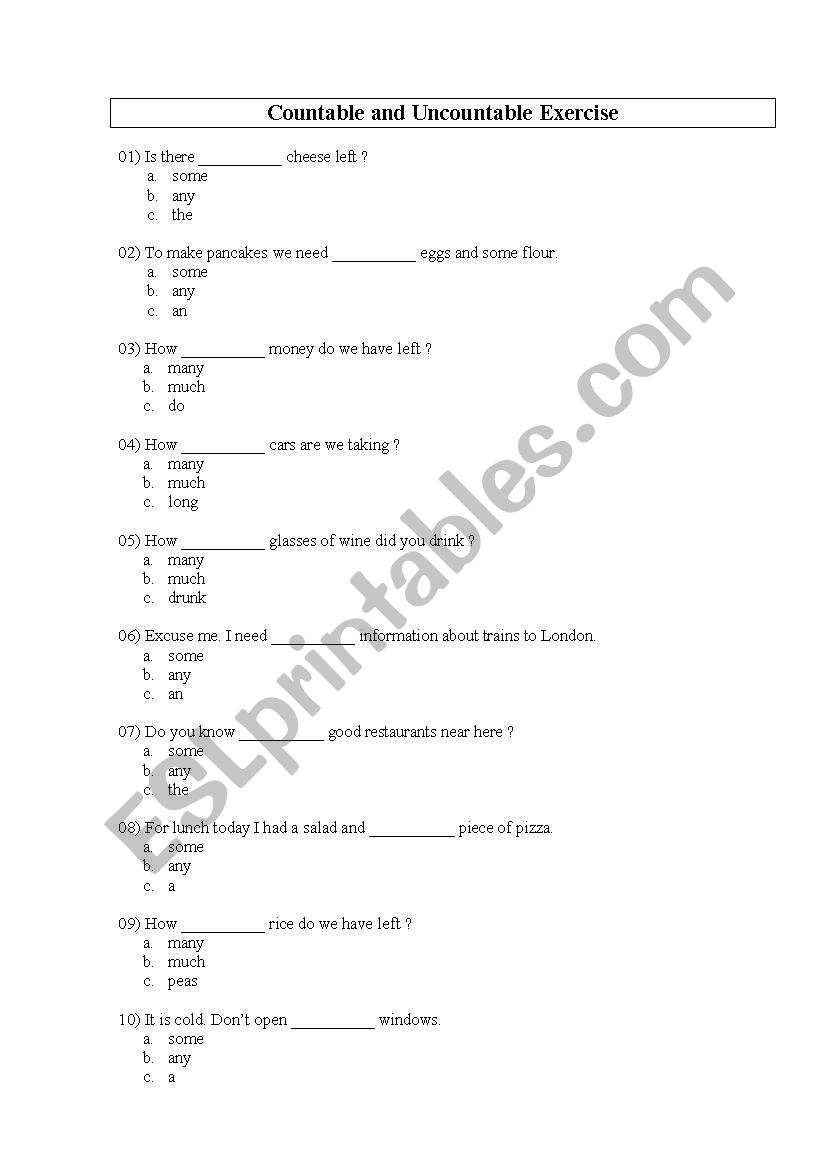 Countable and Uncountable Exercise

01) Is there __________ cheese left ?
a. some
b. any
c. the

02) To make pancakes we need __________ eggs and some flour.
a. some
b. any
c. an

03) How __________ money do we have left ?
a. many
b. much
c. do

04) How __________ cars are we taking ?
a. many
b. much
c. long

05) How __________ glasses of wine did you drink ?
a. many
b. much
c. drunk

06) Excuse me. I need __________ information about trains to London.
a. some
b. any
c. an

07) Do you know __________ good restaurants near here ?
a. some
b. any
c. the

08) For lunch today I had a salad and __________ piece of pizza.
a. some
b. any
c. a

09) How __________ rice do we have left ?
a. many
b. much
c. peas

10) It is cold. Don't open __________ windows.
a. some
b. any
c. a

ESLprintables.com